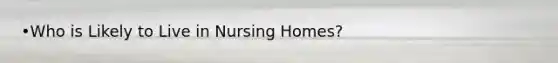 •Who is Likely to Live in Nursing Homes?